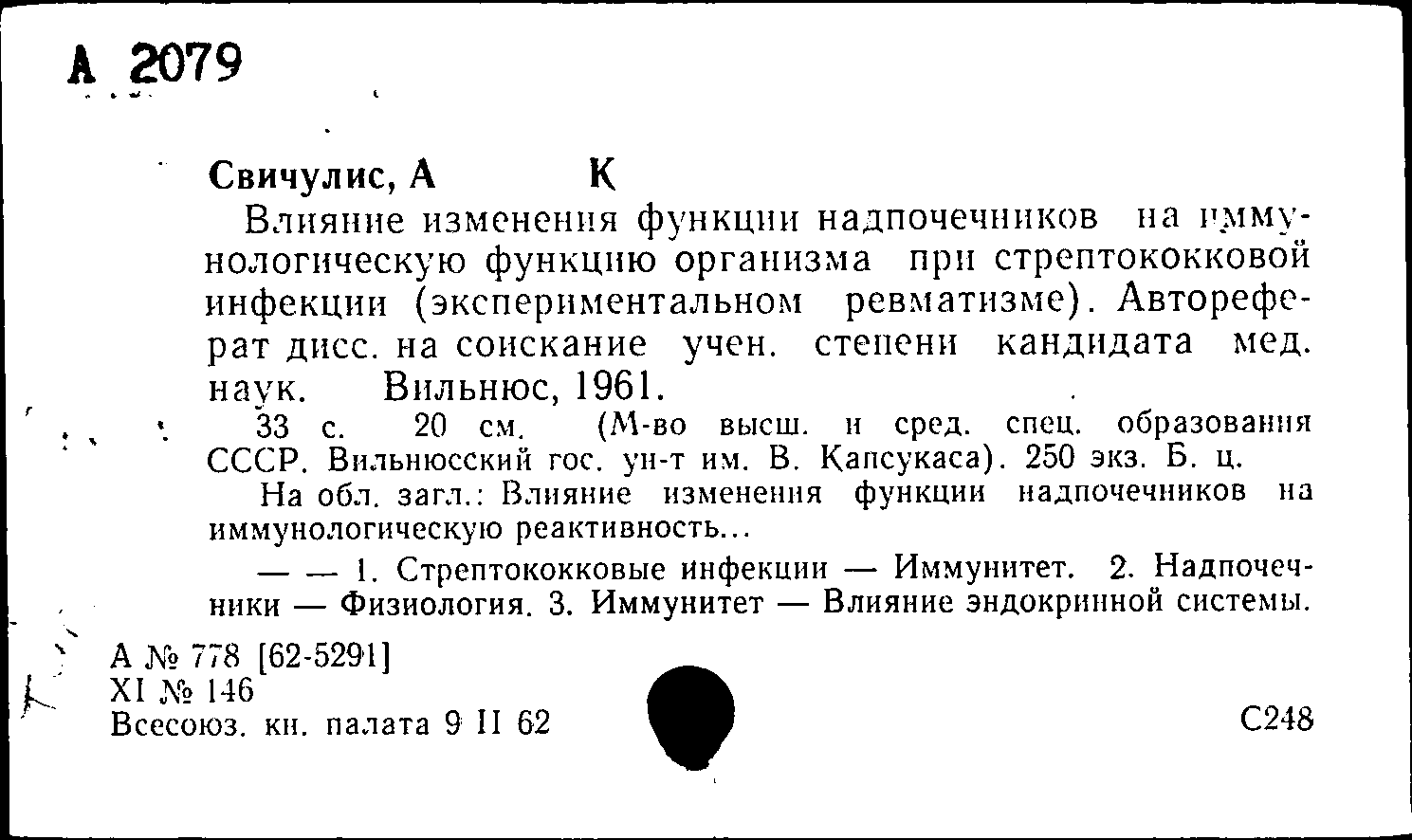 А 2079

Свичулис, А К

Влияние изменения функции надпочечников на иммунологическую функцию организма при стрептококковой инфекции (экспериментальном ревматизме). Автореферат дисс. на соискание учен. степени кандидата мед. наук. Вильнюс, 1961.

33 с. 20 см. (М-во высш. и сред. спец. образования СССР. Вильнюсский гос. ун-т им. В. Капсукаса). 250 экз. Б. ц.

На обл. загл.: Влияние изменения функции надпочечников на иммунологическую реактивность...

— — 1. Стрептококковые инфекции — Иммунитет. 2. Надпочечники — Физиология. 3. Иммунитет — Влияние эндокринной системы.

А № 778 [62-5291]
XI № 146
Всесоюз. кн. палата 9 II 62

С248